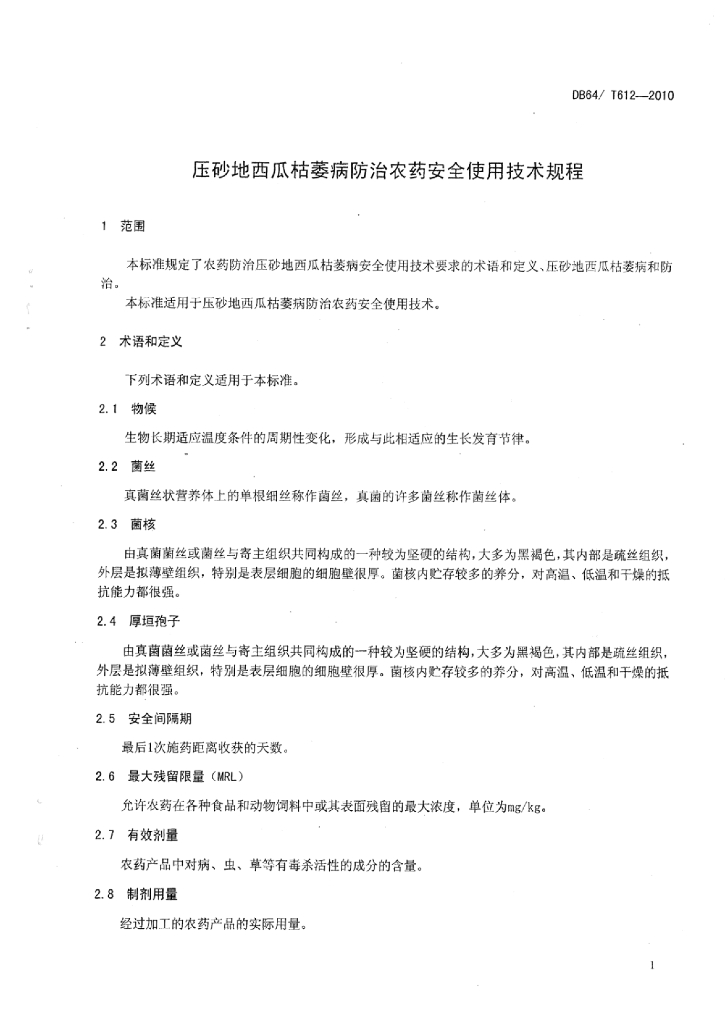 DB64/ T612—2010

压砂地西瓜枯萎病防治农药安全使用技术规程

1 范围

本标准规定了农药防治压砂地西瓜枯萎病安全使用技术要求的术语和定义、压砂地西瓜枯萎病和防治。

本标准适用于压砂地西瓜枯萎病防治农药安全使用技术。

2 术语和定义

下列术语和定义适用于本标准。

2.1 物候

生物长期适应温度条件的周期性变化，形成与此相适应的生长发育节律。

2.2 菌丝

真菌丝状营养体上的单根细丝称作菌丝，真菌的许多菌丝称作菌丝体。

2.3 菌核

由真菌菌丝或菌丝与寄主组织共同构成的一种较为坚硬的结构，大多为黑褐色，其内部是疏丝组织，外层是拟薄壁组织，特别是表层细胞的细胞壁很厚。菌核内贮存较多的养分，对高温、低温和干燥的抵抗能力都很强。

2.4 厚垣孢子

由真菌菌丝或菌丝与寄主组织共同构成的一种较为坚硬的结构，大多为黑褐色，其内部是疏丝组织，外层是拟薄壁组织，特别是表层细胞的细胞壁很厚。菌核内贮存较多的养分，对高温、低温和干燥的抵抗能力都很强。

2.5 安全间隔期

最后1次施药距离收获的天数。

2.6 最大残留限量（MRL）

允许农药在各种食品和动物饲料中或其表面残留的最大浓度，单位为mg/kg。

2.7 有效剂量

农药产品中对病、虫、草等有毒杀活性的成分的含量。

2.8 制剂用量

经过加工的农药产品的实际用量。

1